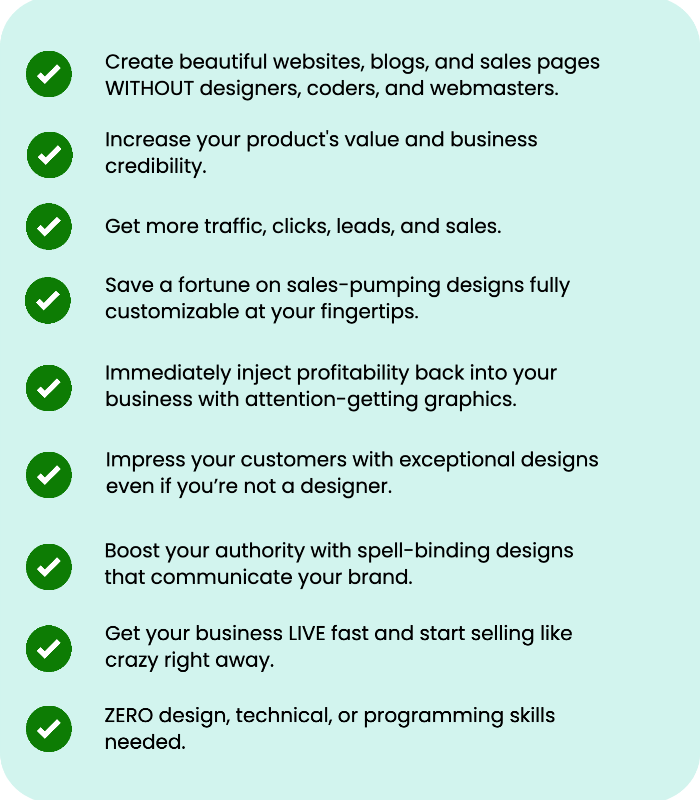 ✓ Create beautiful websites, blogs, and sales pages WITHOUT designers, coders, and webmasters.

✓ Increase your product's value and business credibility.

✓ Get more traffic, clicks, leads, and sales.

✓ Save a fortune on sales-pumping designs fully customizable at your fingertips.

✓ Immediately inject profitability back into your business with attention-getting graphics.

✓ Impress your customers with exceptional designs even if you're not a designer.

✓ Boost your authority with spell-binding designs that communicate your brand.

✓ Get your business LIVE fast and start selling like crazy right away.

✓ ZERO design, technical, or programming skills needed.